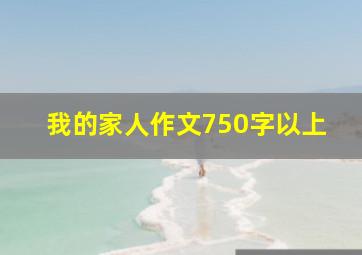 我的家人作文750字以上